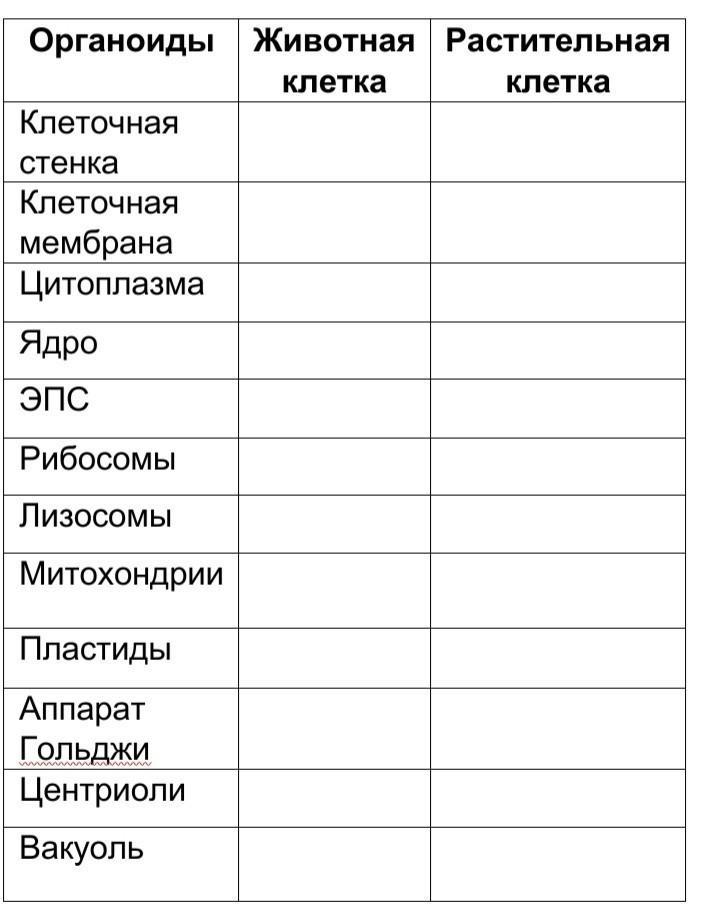 | Органоиды | Животная клетка | Растительная клетка |
|---|---|---|
| Клеточная стенка | | |
| Клеточная мембрана | | |
| Цитоплазма | | |
| Ядро | | |
| ЭПС | | |
| Рибосомы | | |
| Лизосомы | | |
| Митохондрии | | |
| Пластиды | | |
| Аппарат Гольджи | | |
| Центриоли | | |
| Вакуоль | | |